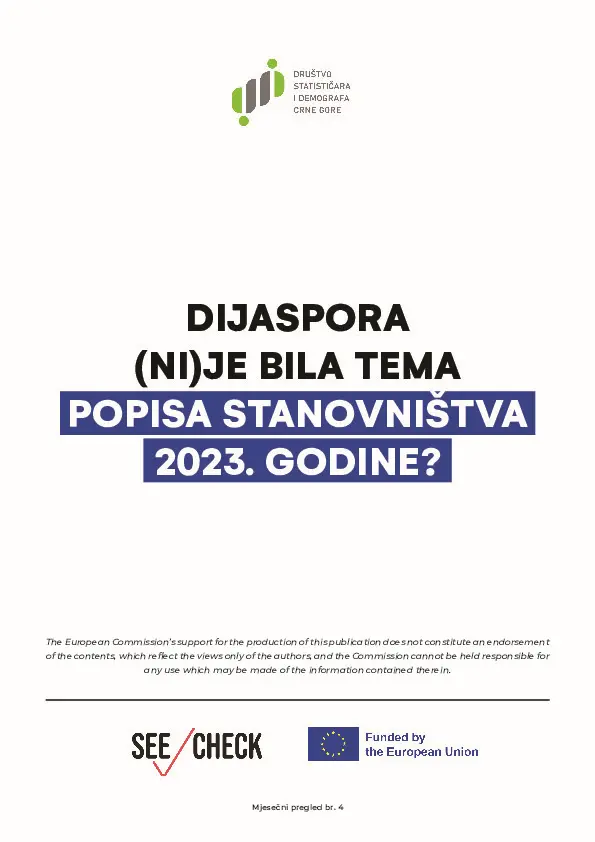 DRUŠTVO STATISTIČARA I DEMOGRAFA CRNE GORE

DIJASPORA (NI)JE BILA TEMA POPISA STANOVNIŠTVA 2023. GODINE?

The European Commission's support for the production of this publication does not constitute an endorsement of the contents, which reflect the views only of the authors, and the Commission cannot be held responsible for any use which may be made of the information contained therein.

SEE CHECK

Funded by the European Union

Mjesečni pregled br. 4